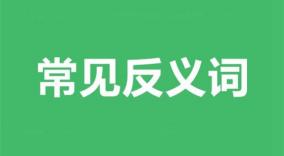 常见反义词